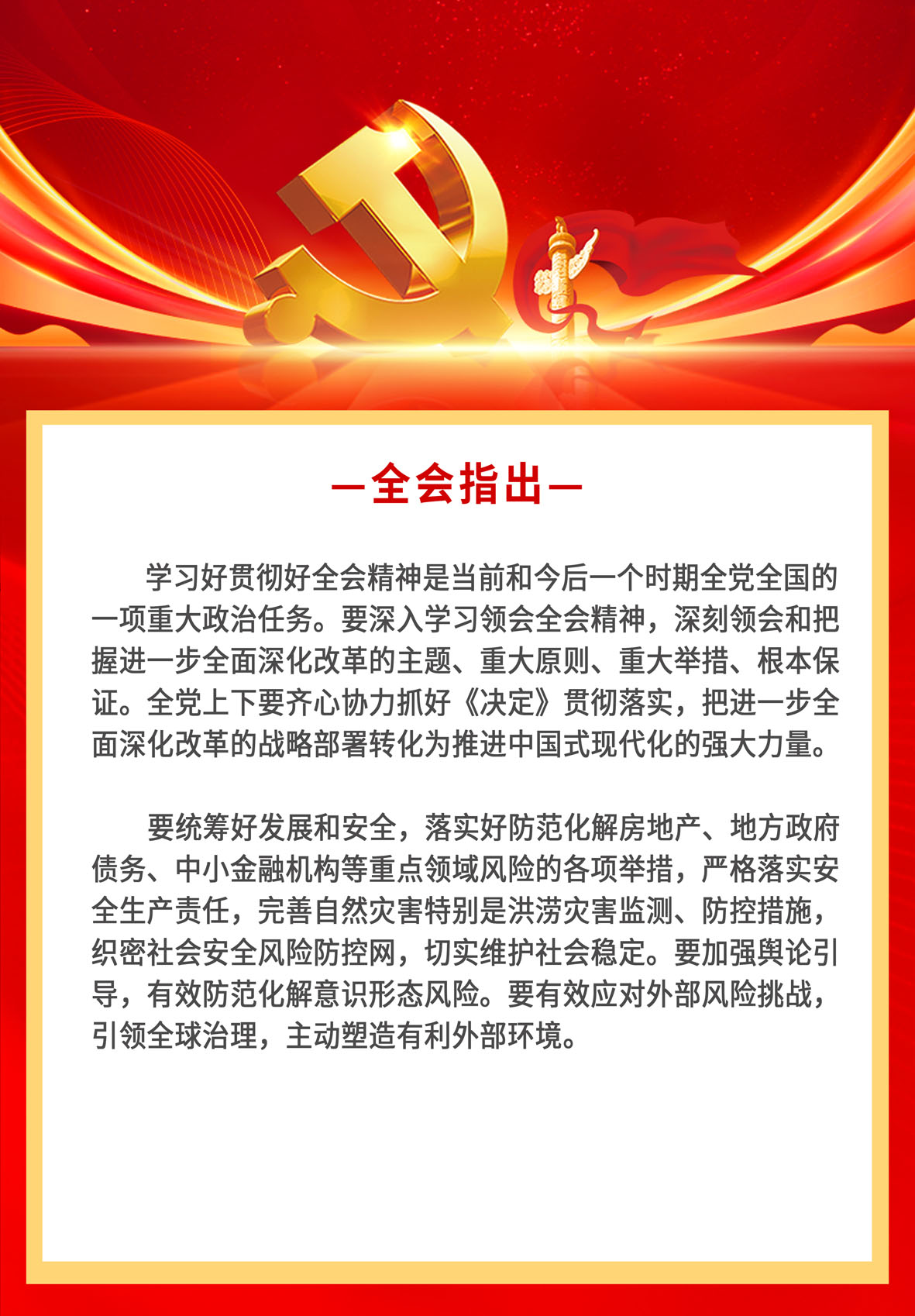 —全会指出—

学习好贯彻好全会精神是当前和今后一个时期全党全国的一项重大政治任务。要深入学习领会全会精神，深刻领会和把握进一步全面深化改革的主题、重大原则、重大举措、根本保证。全党上下要齐心协力抓好《决定》贯彻落实，把进一步全面深化改革的战略部署转化为推进中国式现代化的强大力量。

要统筹好发展和安全，落实好防范化解房地产、地方政府债务、中小金融机构等重点领域风险的各项举措，严格落实安全生产责任，完善自然灾害特别是洪涝灾害监测、防控措施，织密社会安全风险防控网，切实维护社会稳定。要加强舆论引导，有效防范化解意识形态风险。要有效应对外部风险挑战，引领全球治理，主动塑造有利外部环境。